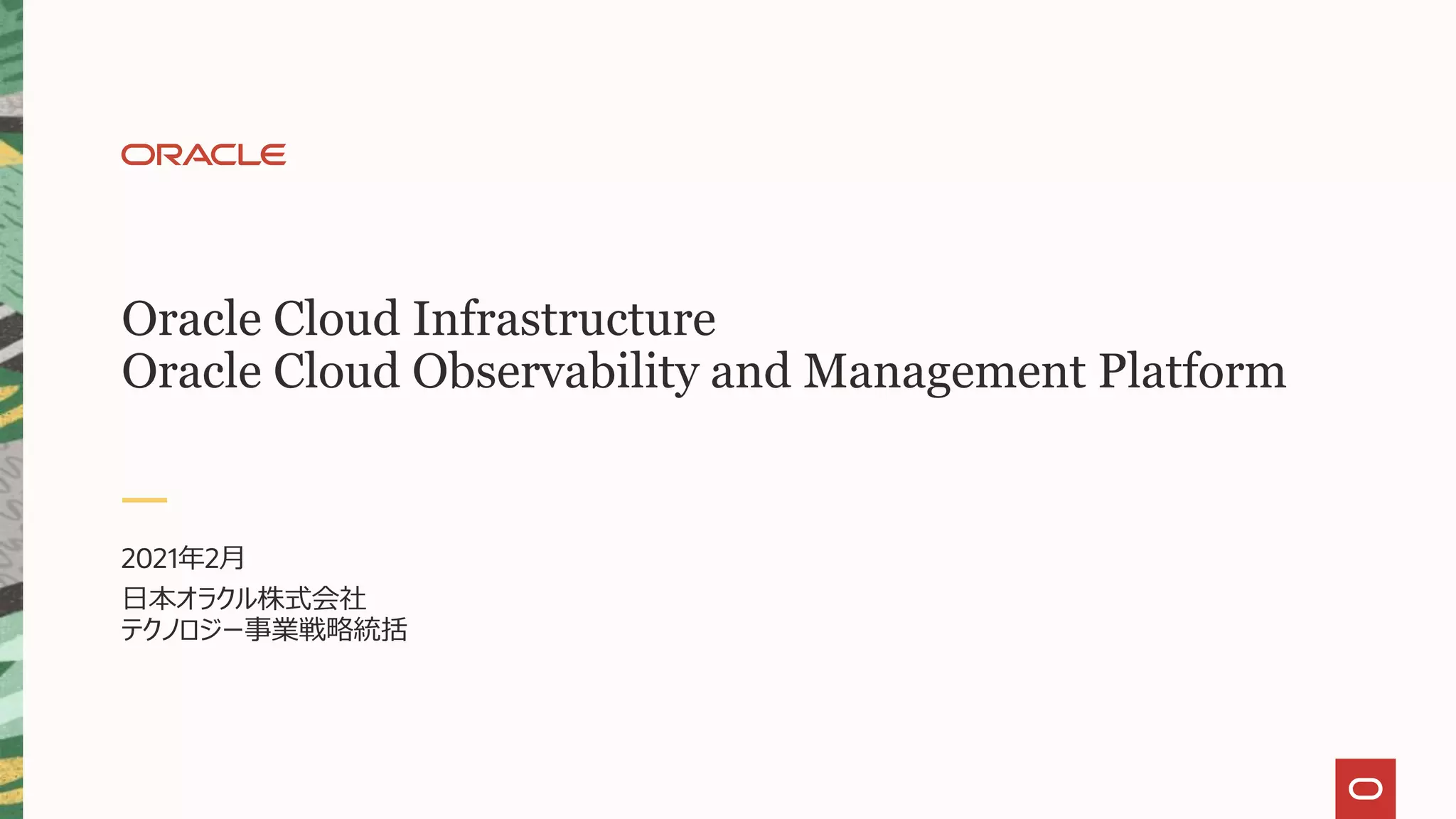 ORACLE

Oracle Cloud Infrastructure
Oracle Cloud Observability and Management Platform

2021年2月
日本オラクル株式会社
テクノロジー事業戦略統括